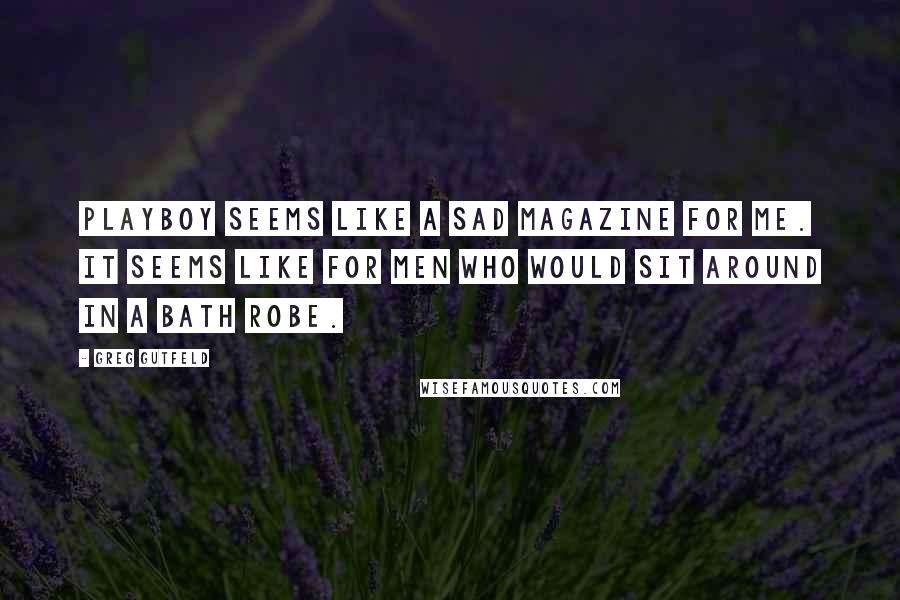 PLAYBOY SEEMS LIKE A SAD MAGAZINE FOR ME. IT SEEMS LIKE FOR MEN WHO WOULD SIT AROUND IN A BATH ROBE.

- GREG GUTFELD

WISEFAMOUSQUOTES.COM